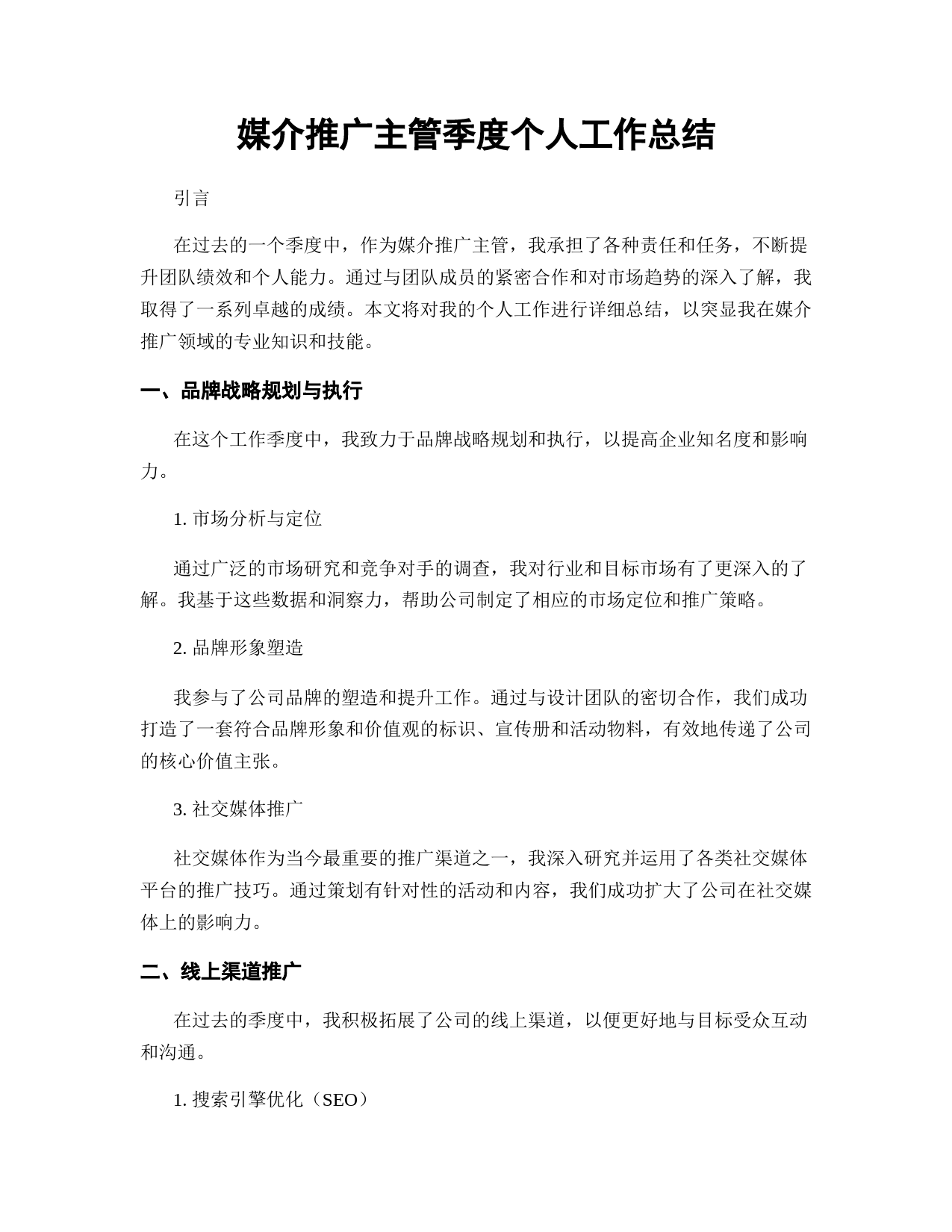 媒介推广主管季度个人工作总结

引言

在过去的一个季度中，作为媒介推广主管，我承担了各种责任和任务，不断提升团队绩效和个人能力。通过与团队成员的紧密合作和对市场趋势的深入了解，我取得了一系列卓越的成绩。本文将对我的个人工作进行详细总结，以突显我在媒介推广领域的专业知识和技能。

一、品牌战略规划与执行

在这个工作季度中，我致力于品牌战略规划和执行，以提高企业知名度和影响力。

1. 市场分析与定位

通过广泛的市场研究和竞争对手的调查，我对行业和目标市场有了更深入的了解。我基于这些数据和洞察力，帮助公司制定了相应的市场定位和推广策略。

2. 品牌形象塑造

我参与了公司品牌的塑造和提升工作。通过与设计团队的密切合作，我们成功打造了一套符合品牌形象和价值观的标识、宣传册和活动物料，有效地传递了公司的核心价值主张。

3. 社交媒体推广

社交媒体作为当今最重要的推广渠道之一，我深入研究并运用了各类社交媒体平台的推广技巧。通过策划有针对性的活动和内容，我们成功扩大了公司在社交媒体上的影响力。

二、线上渠道推广

在过去的季度中，我积极拓展了公司的线上渠道，以便更好地与目标受众互动和沟通。

1. 搜索引擎优化（SEO）